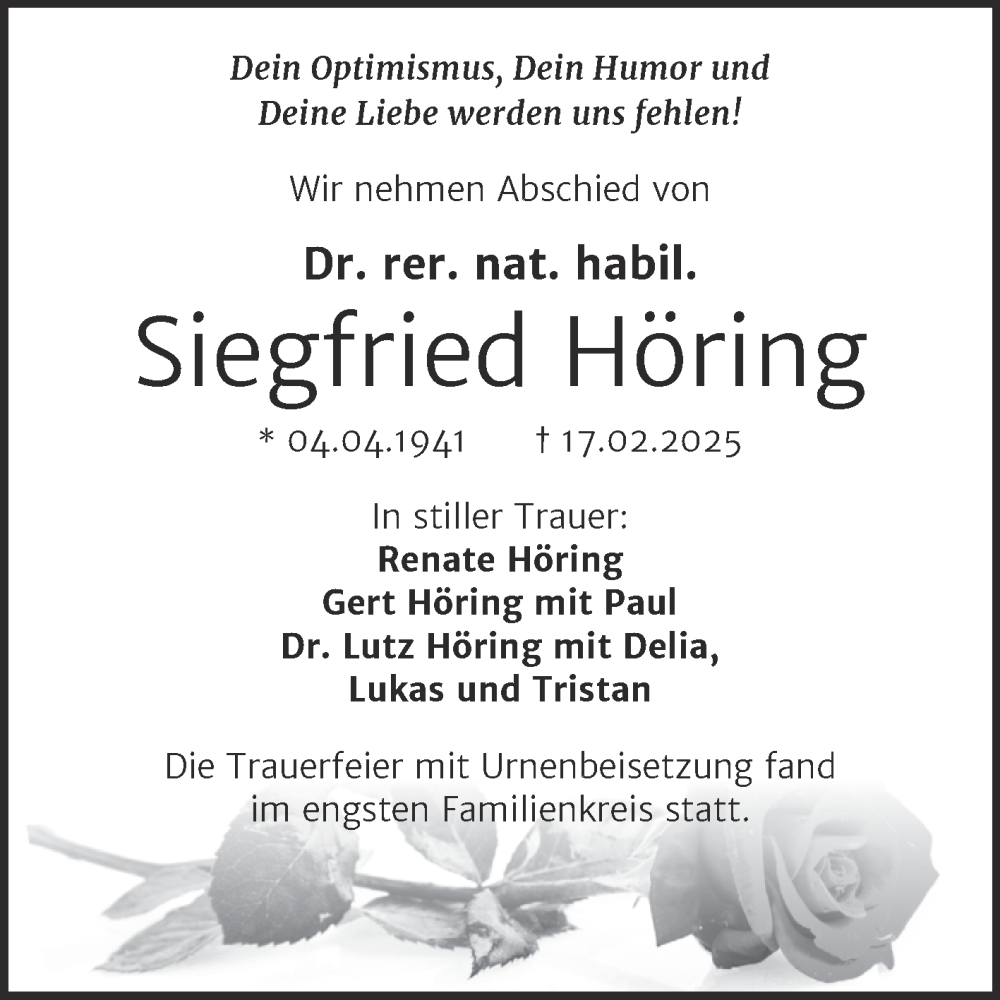 Dein Optimismus, Dein Humor und Deine Liebe werden uns fehlen!

Wir nehmen Abschied von

Dr. rer. nat. habil.
Siegfried Höring

* 04.04.1941 † 17.02.2025

In stiller Trauer:
Renate Höring
Gert Höring mit Paul
Dr. Lutz Höring mit Delia, Lukas und Tristan

Die Trauerfeier mit Urnenbeisetzung fand im engsten Familienkreis statt.